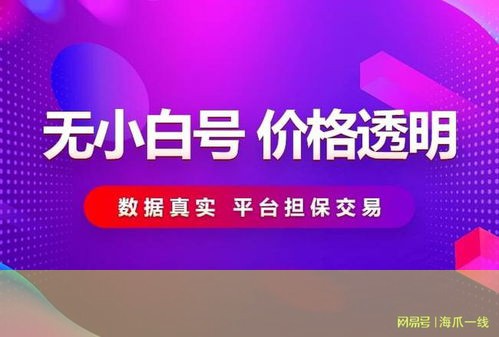 无小白号 价格透明

数据真实 平台担保交易

网易号 | 海爪一线